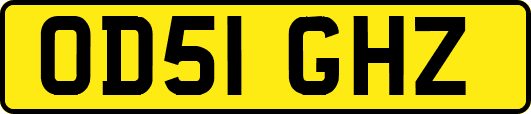 OD51 GHZ